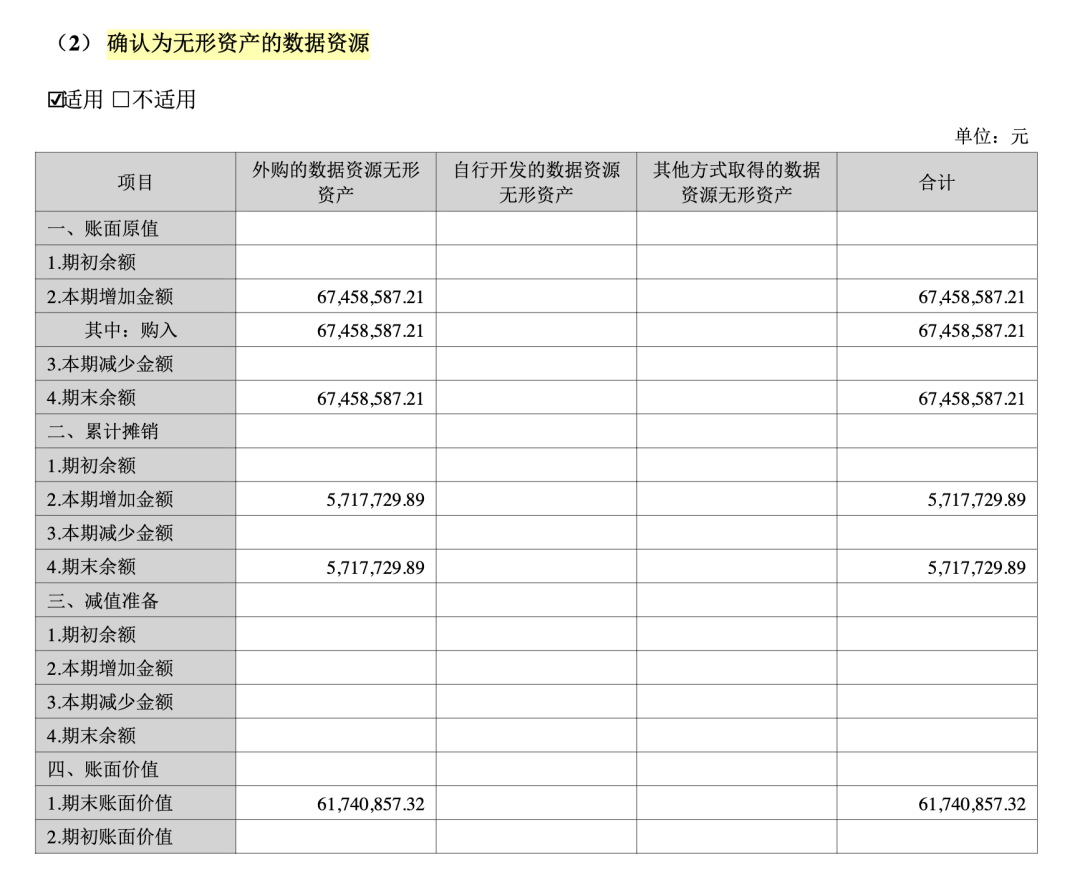 （2） 确认为无形资产的数据资源

☑适用 □不适用

单位：元

| 项目 | 外购的数据资源无形资产 | 自行开发的数据资源无形资产 | 其他方式取得的数据资源无形资产 | 合计 |
|---|---|---|---|---|
| 一、账面原值 | | | | |
| 1.期初余额 | | | | |
| 2.本期增加金额 | 67,458,587.21 | | | 67,458,587.21 |
| 其中：购入 | 67,458,587.21 | | | 67,458,587.21 |
| 3.本期减少金额 | | | | |
| 4.期末余额 | 67,458,587.21 | | | 67,458,587.21 |
| 二、累计摊销 | | | | |
| 1.期初余额 | | | | |
| 2.本期增加金额 | 5,717,729.89 | | | 5,717,729.89 |
| 3.本期减少金额 | | | | |
| 4.期末余额 | 5,717,729.89 | | | 5,717,729.89 |
| 三、减值准备 | | | | |
| 1.期初余额 | | | | |
| 2.本期增加金额 | | | | |
| 3.本期减少金额 | | | | |
| 4.期末余额 | | | | |
| 四、账面价值 | | | | |
| 1.期末账面价值 | 61,740,857.32 | | | 61,740,857.32 |
| 2.期初账面价值 | | | | |